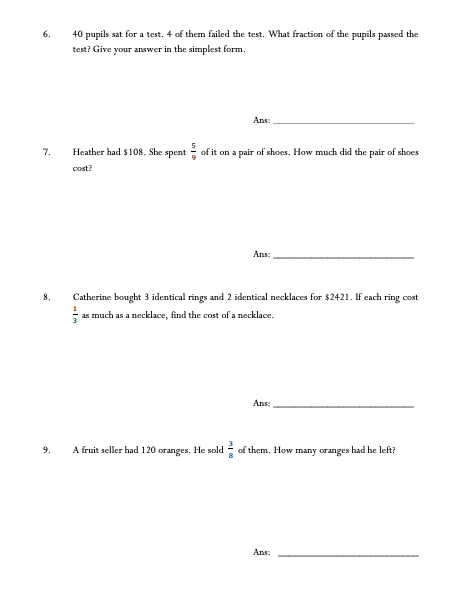 6. 40 pupils sat for a test. 4 of them failed the test. What fraction of the pupils passed the test? Give your answer in the simplest form.

Ans: ______________________

7. Heather had \$108. She spent $\frac{5}{9}$ of it on a pair of shoes. How much did the pair of shoes cost?

Ans: ______________________

8. Catherine bought 3 identical rings and 2 identical necklaces for \$2421. If each ring cost $\frac{1}{3}$ as much as a necklace, find the cost of a necklace.

Ans: ______________________

9. A fruit seller had 120 oranges. He sold $\frac{3}{8}$ of them. How many oranges had he left?

Ans: ______________________